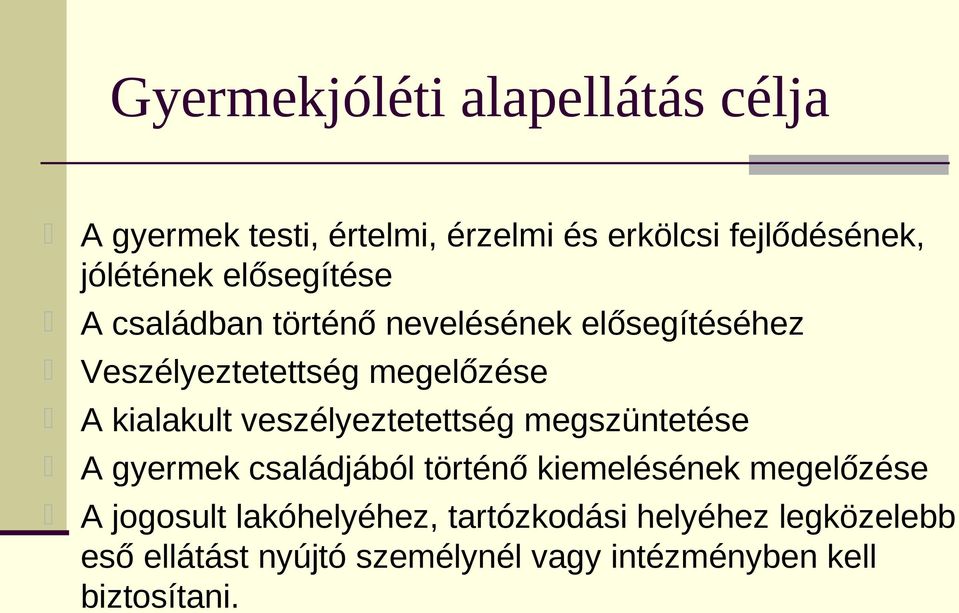 Gyermekjóléti alapellátás célja

A gyermek testi, értelmi, érzelmi és erkölcsi fejlődésének, jólétének elősegítése

A családban történő nevelésének elősegítéséhez

Veszélyeztetettség megelőzése

A kialakult veszélyeztetettség megszüntetése

A gyermek családjából történő kiemelésének megelőzése

A jogosult lakóhelyéhez, tartózkodási helyéhez legközelebb eső ellátást nyújtó személynél vagy intézményben kell biztosítani.